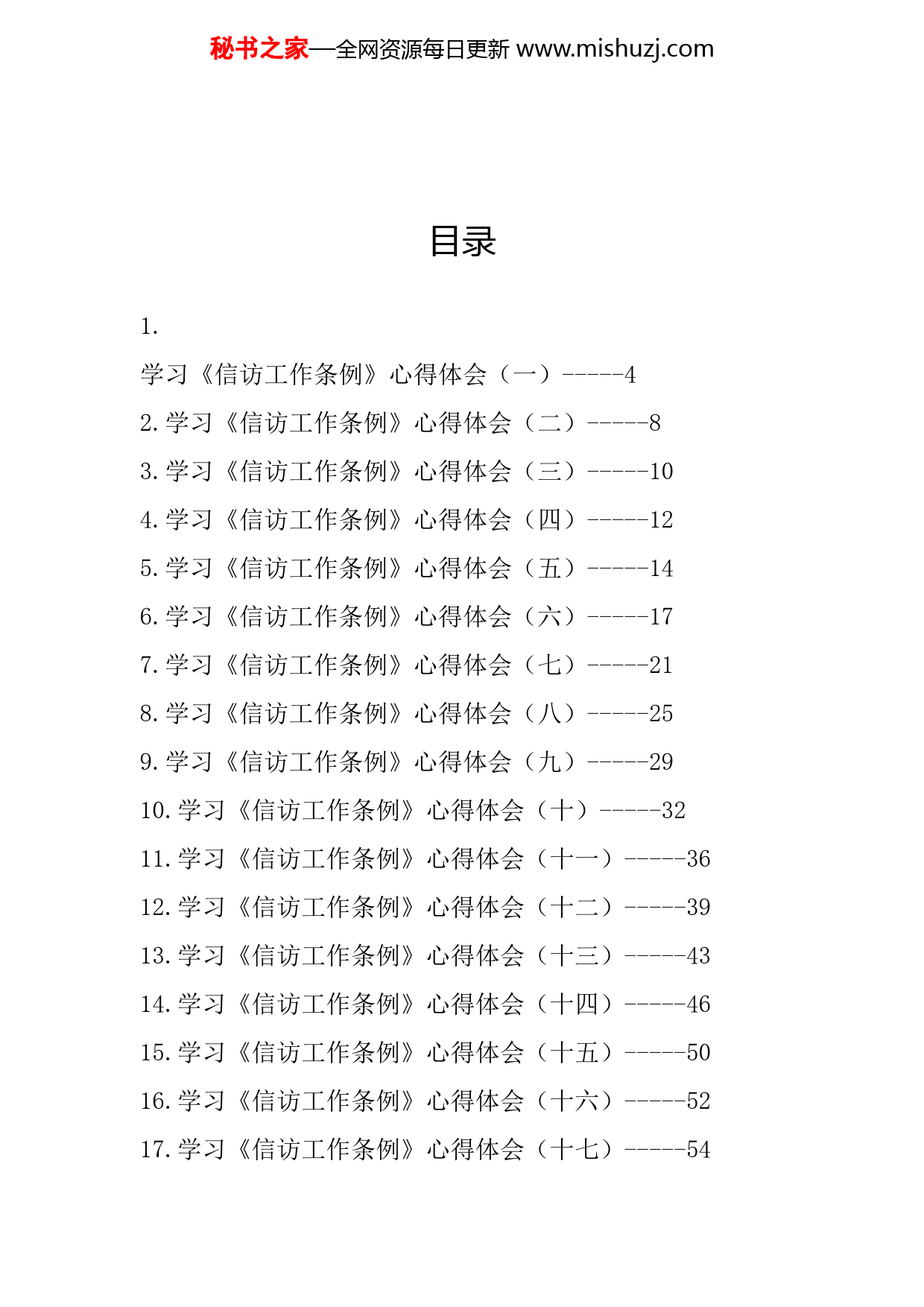 秘书之家—全网资源每日更新 www.mishuzj.com

目录

1.

学习《信访工作条例》心得体会（一）-----4

2.学习《信访工作条例》心得体会（二）-----8

3.学习《信访工作条例》心得体会（三）-----10

4.学习《信访工作条例》心得体会（四）-----12

5.学习《信访工作条例》心得体会（五）-----14

6.学习《信访工作条例》心得体会（六）-----17

7.学习《信访工作条例》心得体会（七）-----21

8.学习《信访工作条例》心得体会（八）-----25

9.学习《信访工作条例》心得体会（九）-----29

10.学习《信访工作条例》心得体会（十）-----32

11.学习《信访工作条例》心得体会（十一）-----36

12.学习《信访工作条例》心得体会（十二）-----39

13.学习《信访工作条例》心得体会（十三）-----43

14.学习《信访工作条例》心得体会（十四）-----46

15.学习《信访工作条例》心得体会（十五）-----50

16.学习《信访工作条例》心得体会（十六）-----52

17.学习《信访工作条例》心得体会（十七）-----54